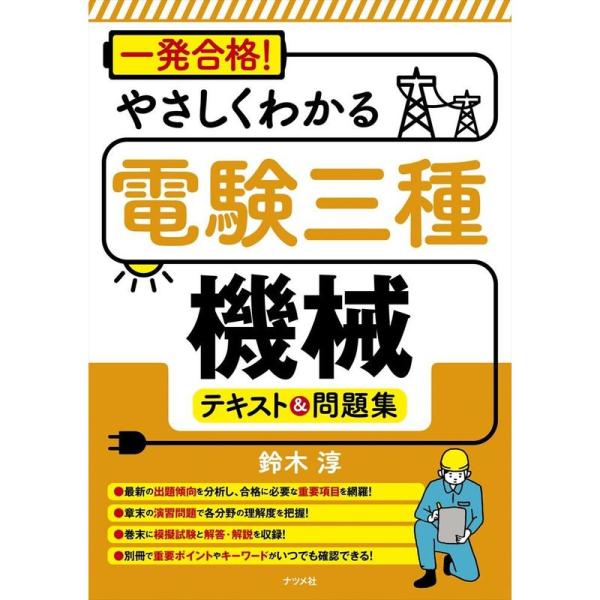 一発合格!

やさしくわかる

電験三種

機械

テキスト&問題集

鈴木 淳

●最新の出題傾向を分析し、合格に必要な重要項目を網羅!

●章末の演習問題で各分野の理解度を把握!

●巻末に模擬試験と解答・解説を収録!

●別冊で重要ポイントやキーワードがいつでも確認できる!

ナツメ社